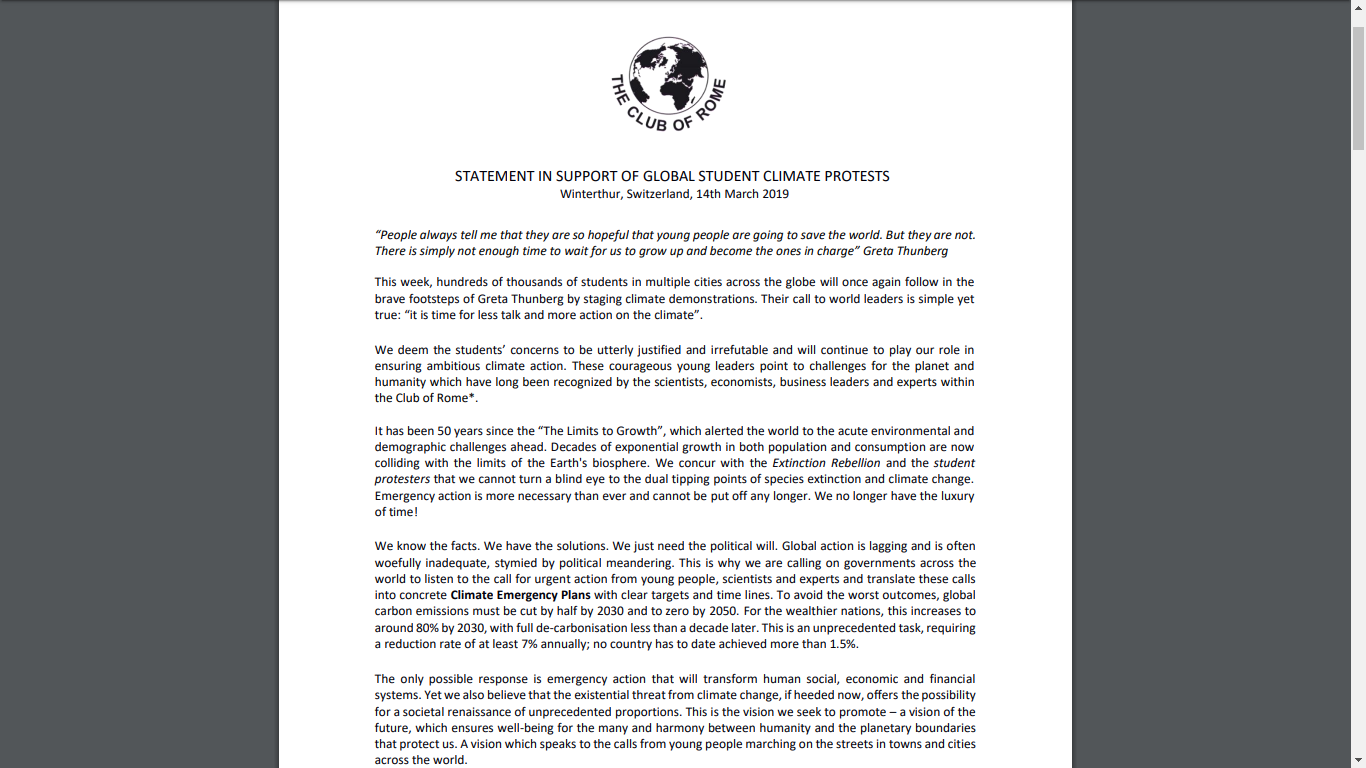 THE CLUB OF ROME

STATEMENT IN SUPPORT OF GLOBAL STUDENT CLIMATE PROTESTS
Winterthur, Switzerland, 14th March 2019

"People always tell me that they are so hopeful that young people are going to save the world. But they are not. There is simply not enough time to wait for us to grow up and become the ones in charge" Greta Thunberg

This week, hundreds of thousands of students in multiple cities across the globe will once again follow in the brave footsteps of Greta Thunberg by staging climate demonstrations. Their call to world leaders is simple yet true: "it is time for less talk and more action on the climate".

We deem the students' concerns to be utterly justified and irrefutable and will continue to play our role in ensuring ambitious climate action. These courageous young leaders point to challenges for the planet and humanity which have long been recognized by the scientists, economists, business leaders and experts within the Club of Rome*.

It has been 50 years since the "The Limits to Growth", which alerted the world to the acute environmental and demographic challenges ahead. Decades of exponential growth in both population and consumption are now colliding with the limits of the Earth's biosphere. We concur with the Extinction Rebellion and the student protesters that we cannot turn a blind eye to the dual tipping points of species extinction and climate change. Emergency action is more necessary than ever and cannot be put off any longer. We no longer have the luxury of time!

We know the facts. We have the solutions. We just need the political will. Global action is lagging and is often woefully inadequate, stymied by political meandering. This is why we are calling on governments across the world to listen to the call for urgent action from young people, scientists and experts and translate these calls into concrete Climate Emergency Plans with clear targets and time lines. To avoid the worst outcomes, global carbon emissions must be cut by half by 2030 and to zero by 2050. For the wealthier nations, this increases to around 80% by 2030, with full de-carbonisation less than a decade later. This is an unprecedented task, requiring a reduction rate of at least 7% annually; no country has to date achieved more than 1.5%.

The only possible response is emergency action that will transform human social, economic and financial systems. Yet we also believe that the existential threat from climate change, if heeded now, offers the possibility for a societal renaissance of unprecedented proportions. This is the vision we seek to promote – a vision of the future, which ensures well-being for the many and harmony between humanity and the planetary boundaries that protect us. A vision which speaks to the calls from young people marching on the streets in towns and cities across the world.